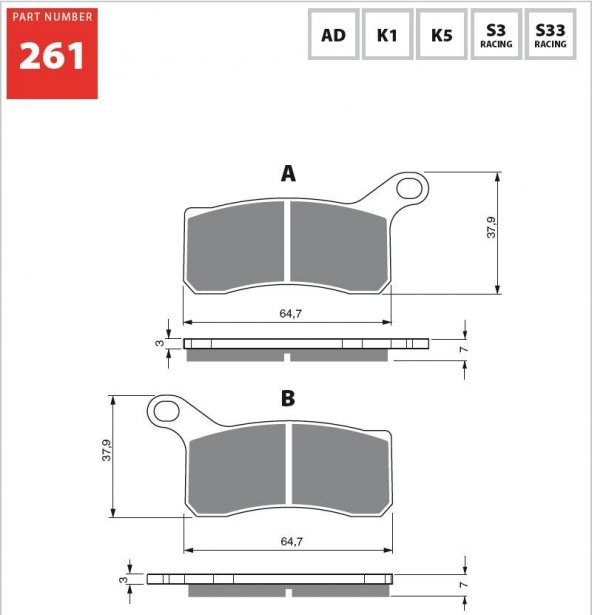 PART NUMBER
261

AD
K1
K5
S3
RACING
S33
RACING

A

37,9

64,7

3

7

B

37,9

64,7

3

7